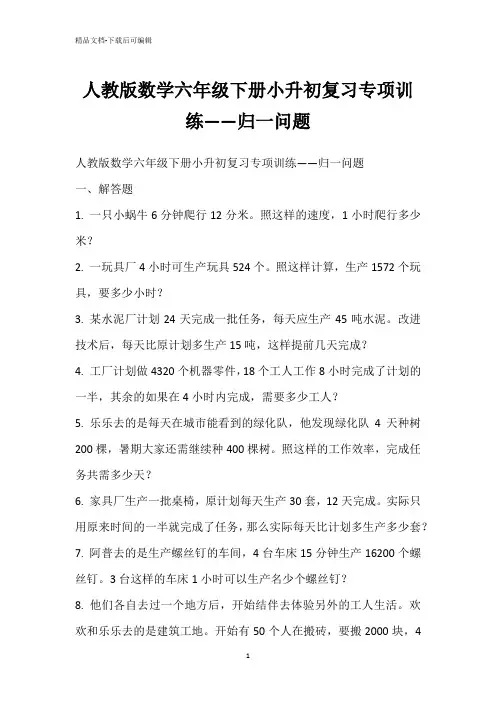 精品文档-下载后可编辑

人教版数学六年级下册小升初复习专项训练——归一问题

人教版数学六年级下册小升初复习专项训练——归一问题

一、解答题

1. 一只小蜗牛 6 分钟爬行 12 分米。照这样的速度，1 小时爬行多少米？

2. 一玩具厂 4 小时可生产玩具 524 个。照这样计算，生产 1572 个玩具，要多少小时？

3. 某水泥厂计划 24 天完成一批任务，每天应生产 45 吨水泥。改进技术后，每天比原计划多生产 15 吨，这样提前几天完成？

4. 工厂计划做 4320 个机器零件，18 个工人工作 8 小时完成了计划的一半，其余的如果在 4 小时内完成，需要多少工人？

5. 乐乐去的是每天在城市能看到的绿化队，他发现绿化队 4 天种树 200 棵，暑期大家还需继续种 400 棵树。照这样的工作效率，完成任务共需多少天？

6. 家具厂生产一批桌椅，原计划每天生产 30 套，12 天完成。实际只用原来时间的一半就完成了任务，那么实际每天比计划多生产多少套？

7. 阿普去的是生产螺丝钉的车间，4 台车床 15 分钟生产 16200 个螺丝钉。3 台这样的车床 1 小时可以生产名少个螺丝钉？

8. 他们各自去过一个地方后，开始结伴去体验另外的工人生活。欢欢和乐乐去的是建筑工地。开始有 50 个人在搬砖，要搬 2000 块，4

1